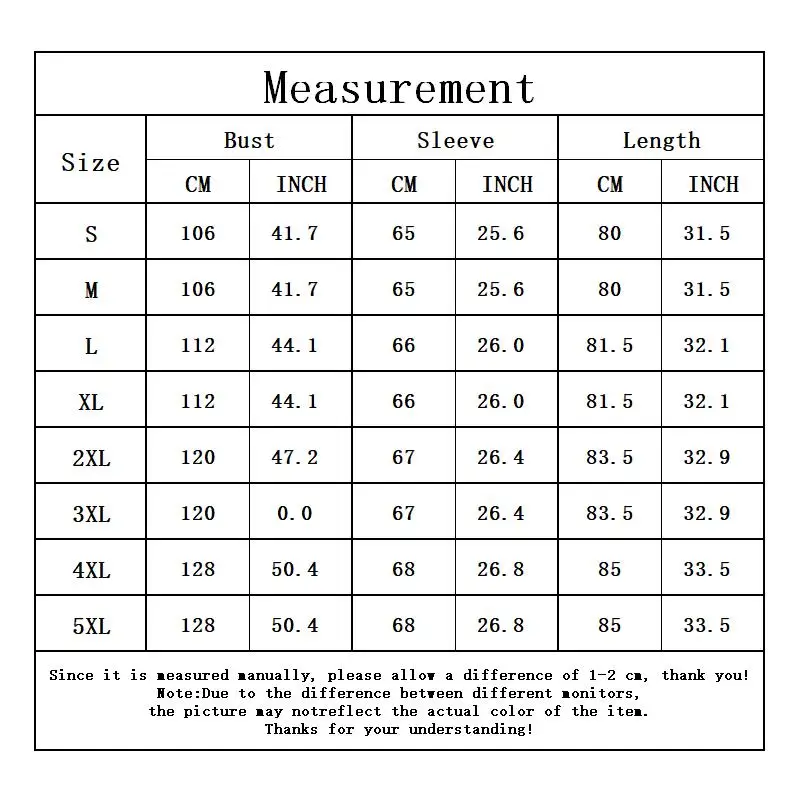 Measurement

| Size | Bust CM | Bust INCH | Sleeve CM | Sleeve INCH | Length CM | Length INCH |
|---|---|---|---|---|---|---|
| S | 106 | 41.7 | 65 | 25.6 | 80 | 31.5 |
| M | 106 | 41.7 | 65 | 25.6 | 80 | 31.5 |
| L | 112 | 44.1 | 66 | 26.0 | 81.5 | 32.1 |
| XL | 112 | 44.1 | 66 | 26.0 | 81.5 | 32.1 |
| 2XL | 120 | 47.2 | 67 | 26.4 | 83.5 | 32.9 |
| 3XL | 120 | 0.0 | 67 | 26.4 | 83.5 | 32.9 |
| 4XL | 128 | 50.4 | 68 | 26.8 | 85 | 33.5 |
| 5XL | 128 | 50.4 | 68 | 26.8 | 85 | 33.5 |

Since it is measured manually, please allow a difference of 1-2 cm, thank you!
Note:Due to the difference between different monitors,
the picture may notreflect the actual color of the item.
Thanks for your understanding!